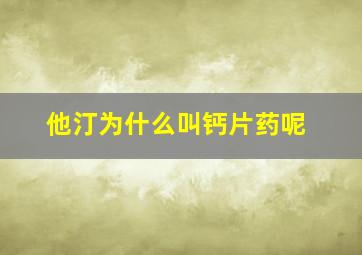 他汀为什么叫钙片药呢